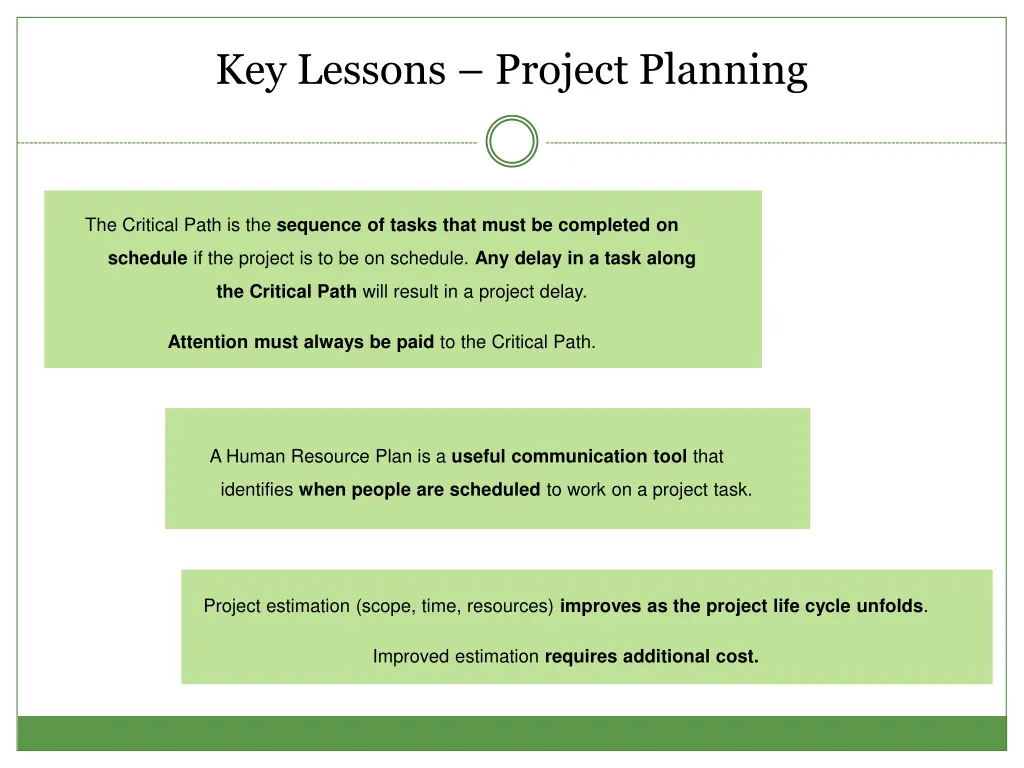 Key Lessons – Project Planning

The Critical Path is the sequence of tasks that must be completed on schedule if the project is to be on schedule. Any delay in a task along the Critical Path will result in a project delay.

Attention must always be paid to the Critical Path.

A Human Resource Plan is a useful communication tool that identifies when people are scheduled to work on a project task.

Project estimation (scope, time, resources) improves as the project life cycle unfolds.

Improved estimation requires additional cost.